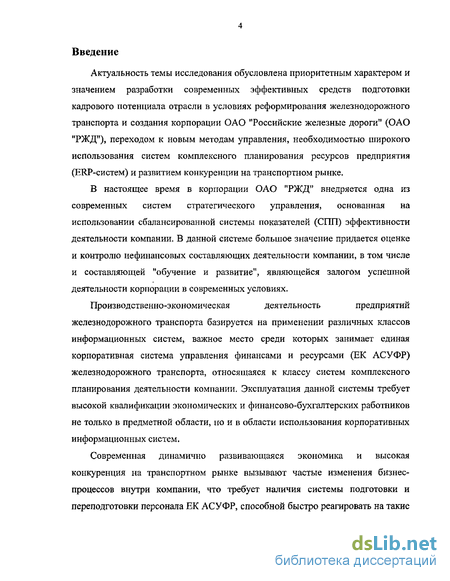 4

Введение

Актуальность темы исследования обусловлена приоритетным характером и значением разработки современных эффективных средств подготовки кадрового потенциала отрасли в условиях реформирования железнодорожного транспорта и создания корпорации ОАО "Российские железные дороги" (ОАО "РЖД"), переходом к новым методам управления, необходимостью широкого использования систем комплексного планирования ресурсов предприятия (ERP-систем) и развитием конкуренции на транспортном рынке.

В настоящее время в корпорации ОАО "РЖД" внедряется одна из современных систем стратегического управления, основанная на использовании сбалансированной системы показателей (СПП) эффективности деятельности компании. В данной системе большое значение придается оценке и контролю нефинансовых составляющих деятельности компании, в том числе и составляющей "обучение и развитие", являющейся залогом успешной деятельности корпорации в современных условиях.

Производственно-экономическая деятельность предприятий железнодорожного транспорта базируется на применении различных классов информационных систем, важное место среди которых занимает единая корпоративная система управления финансами и ресурсами (ЕК АСУФР) железнодорожного транспорта, относящаяся к классу систем комплексного планирования деятельности компании. Эксплуатация данной системы требует высокой квалификации экономических и финансово-бухгалтерских работников не только в предметной области, но и в области использования корпоративных информационных систем.

Современная динамично развивающаяся экономика и высокая конкуренция на транспортном рынке вызывают частые изменения бизнес-процессов внутри компании, что требует наличия системы подготовки и переподготовки персонала ЕК АСУФР, способной быстро реагировать на такие

dsLib.net
библиотека диссертаций